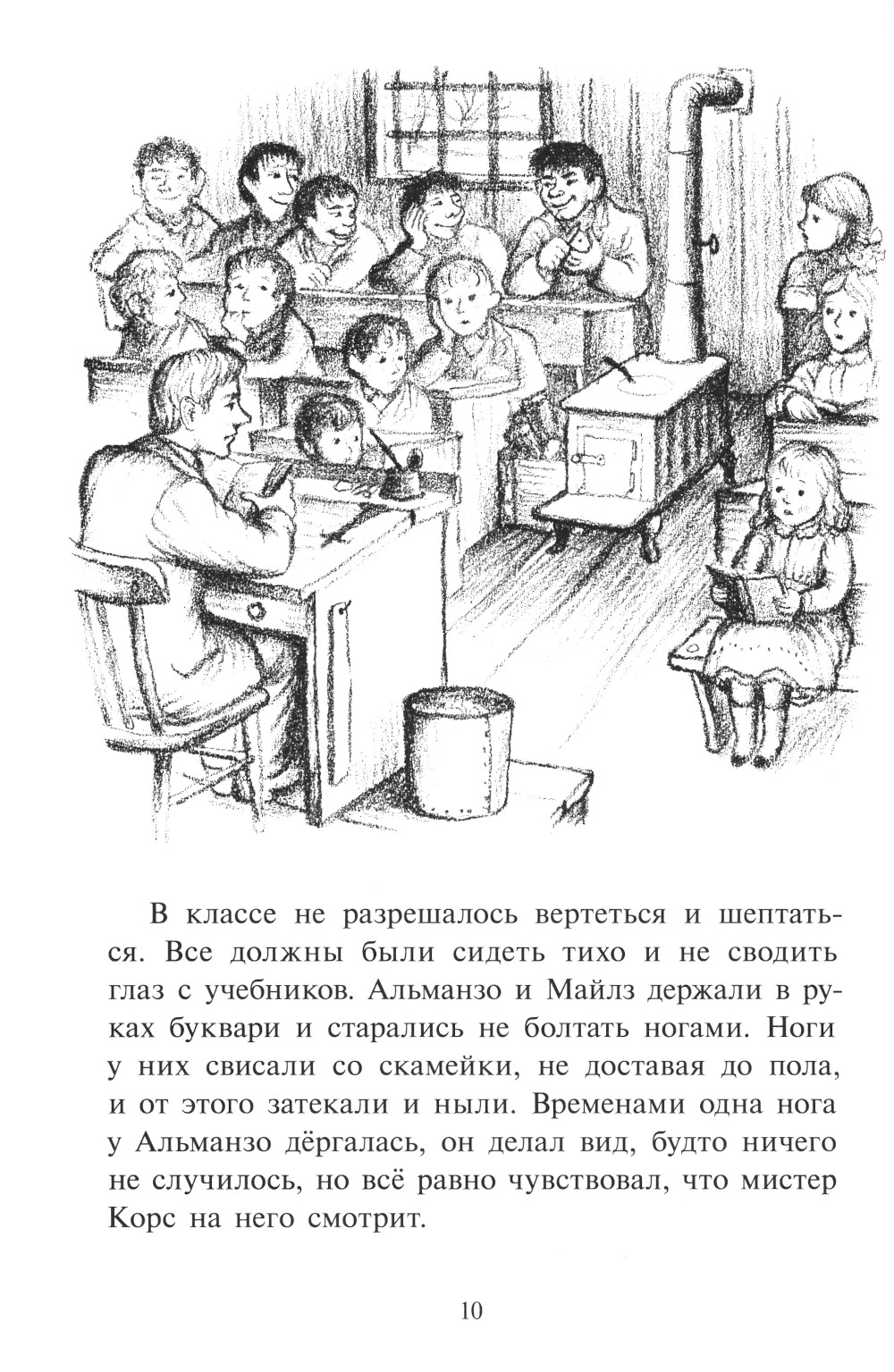 В классе не разрешалось вертеться и шептаться. Все должны были сидеть тихо и не сводить глаз с учебников. Альманзо и Майлз держали в руках буквари и старались не болтать ногами. Ноги у них свисали со скамейки, не доставая до пола, и от этого затекали и ныли. Временами одна нога у Альманзо дёргалась, он делал вид, будто ничего не случилось, но всё равно чувствовал, что мистер Корс на него смотрит.

10